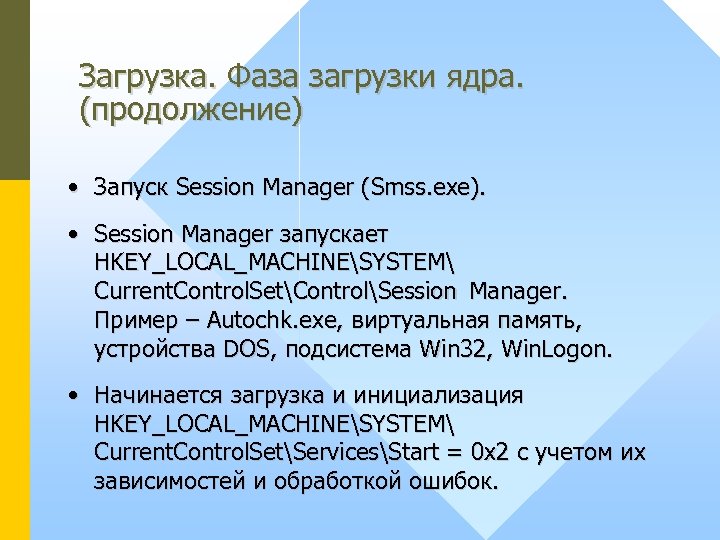 Загрузка. Фаза загрузки ядра. (продолжение)

• Запуск Session Manager (Smss.exe).

• Session Manager запускает HKEY_LOCAL_MACHINE\SYSTEM\ CurrentControlSet\Control\Session Manager. Пример – Autochk.exe, виртуальная память, устройства DOS, подсистема Win32, WinLogon.

• Начинается загрузка и инициализация HKEY_LOCAL_MACHINE\SYSTEM\ CurrentControlSet\Services\Start = 0x2 с учетом их зависимостей и обработкой ошибок.